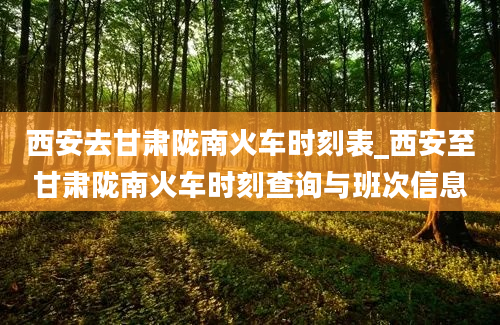 西安去甘肃陇南火车时刻表_西安至甘肃陇南火车时刻查询与班次信息